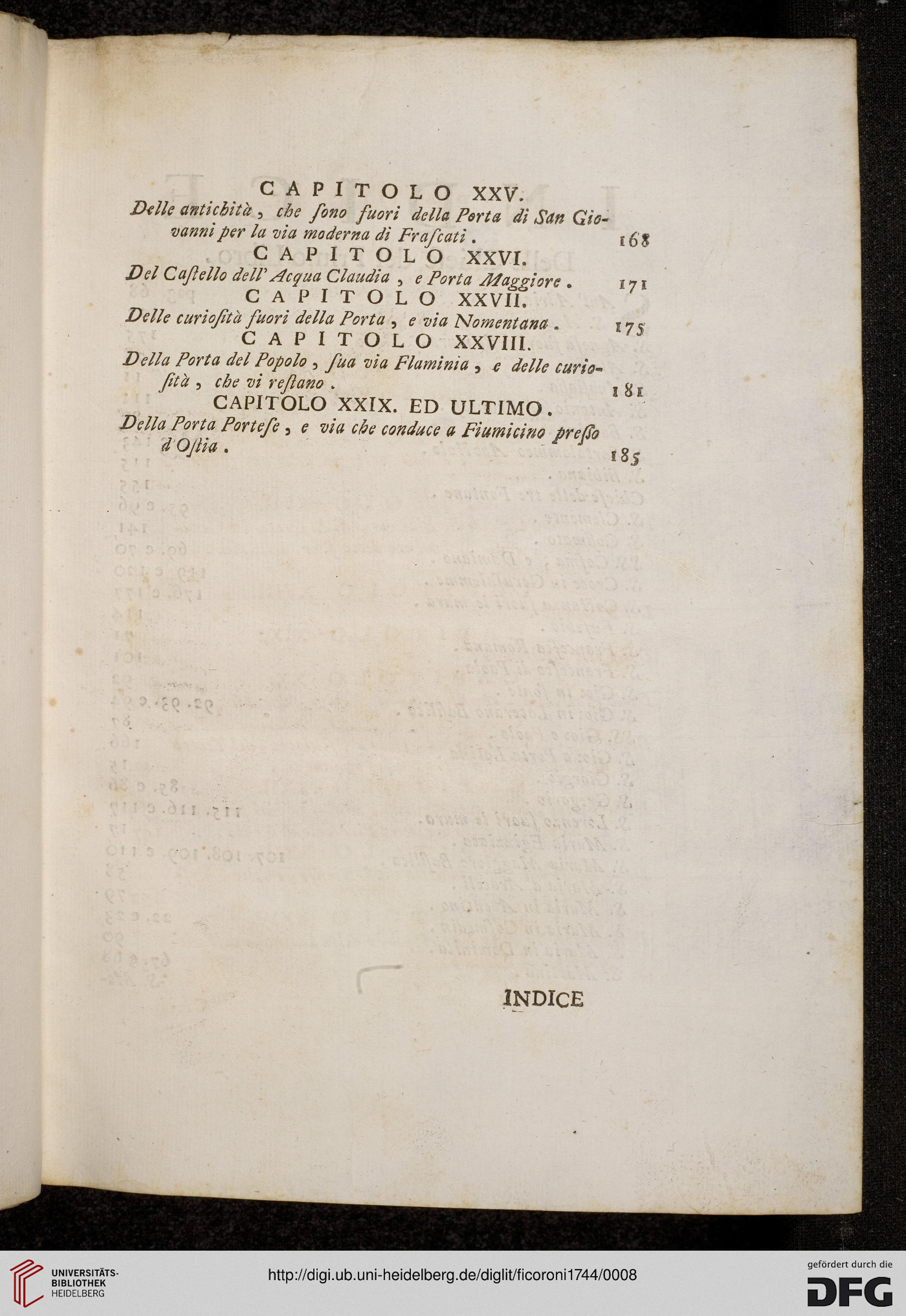 CAPITOLO XXV.

Delle antichità, che ſono fuori della Porta di San Giovanni per la via moderna di Fraſcati. 168

CAPITOLO XXVI.

Del Caſtello dell' Acqua Claudia, e Porta Maggiore. 171

CAPITOLO XXVII.

Delle curioſità fuori della Porta, e via Nomentana. 175

CAPITOLO XXVIII.

Della Porta del Popolo, ſua via Flaminia, e delle curioſità, che vi reſtano. 181

CAPITOLO XXIX. ED ULTIMO.

Della Porta Porteſe, e via che conduce a Fiumicino preſſo d'Oſtia. 185

INDICE

UNIVERSITÄTS-BIBLIOTHEK HEIDELBERG

http://digi.ub.uni-heidelberg.de/diglit/ficoroni1744/0008

gefördert durch die DFG